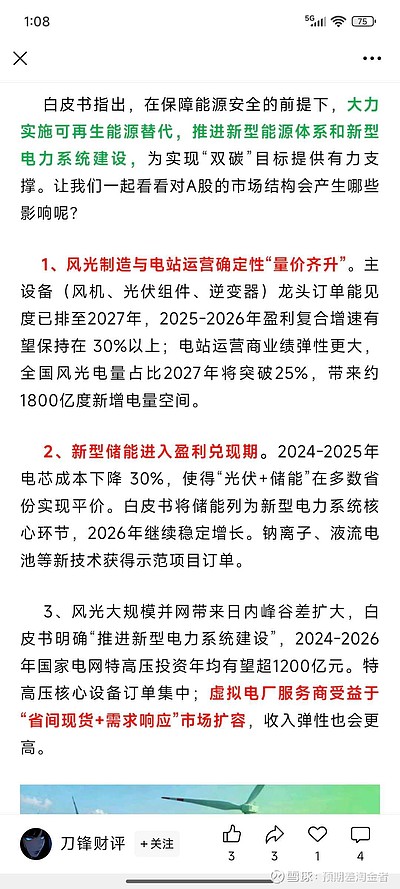 1:08

5G 75

白皮书指出，在保障能源安全的前提下，大力实施可再生能源替代，推进新型能源体系和新型电力系统建设，为实现“双碳”目标提供有力支撑。让我们一起看看对A股的市场结构会产生哪些影响呢？

1、风光制造与电站运营确定性“量价齐升”。主设备（风机、光伏组件、逆变器）龙头订单能见度已排至2027年，2025-2026年盈利复合增速有望保持在 30%以上；电站运营商业绩弹性更大，全国风光电量占比2027年将突破25%，带来约1800亿度新增电量空间。

2、新型储能进入盈利兑现期。2024-2025年电芯成本下降 30%，使得“光伏+储能”在多数省份实现平价。白皮书将储能列为新型电力系统核心环节，2026年继续稳定增长。钠离子、液流电池等新技术获得示范项目订单。

3、风光大规模并网带来日内峰谷差扩大，白皮书明确“推进新型电力系统建设”，2024-2026年国家电网特高压投资年均有望超1200亿元。特高压核心设备订单集中；虚拟电厂服务商受益于“省间现货+需求响应”市场扩容，收入弹性也会更高。

刀锋财评 +关注 3 3 1 4

雪球：预期差淘金者